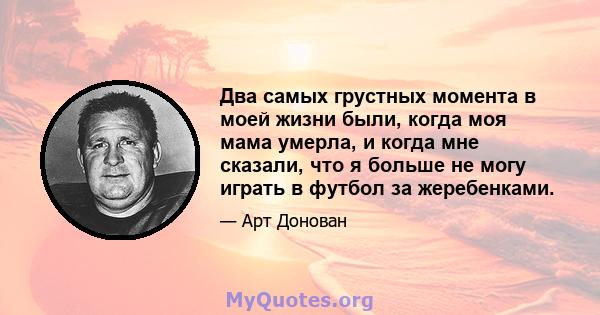 Два самых грустных момента в моей жизни были, когда моя мама умерла, и когда мне сказали, что я больше не могу играть в футбол за жеребенками.

— Арт Донован

MyQuotes.org